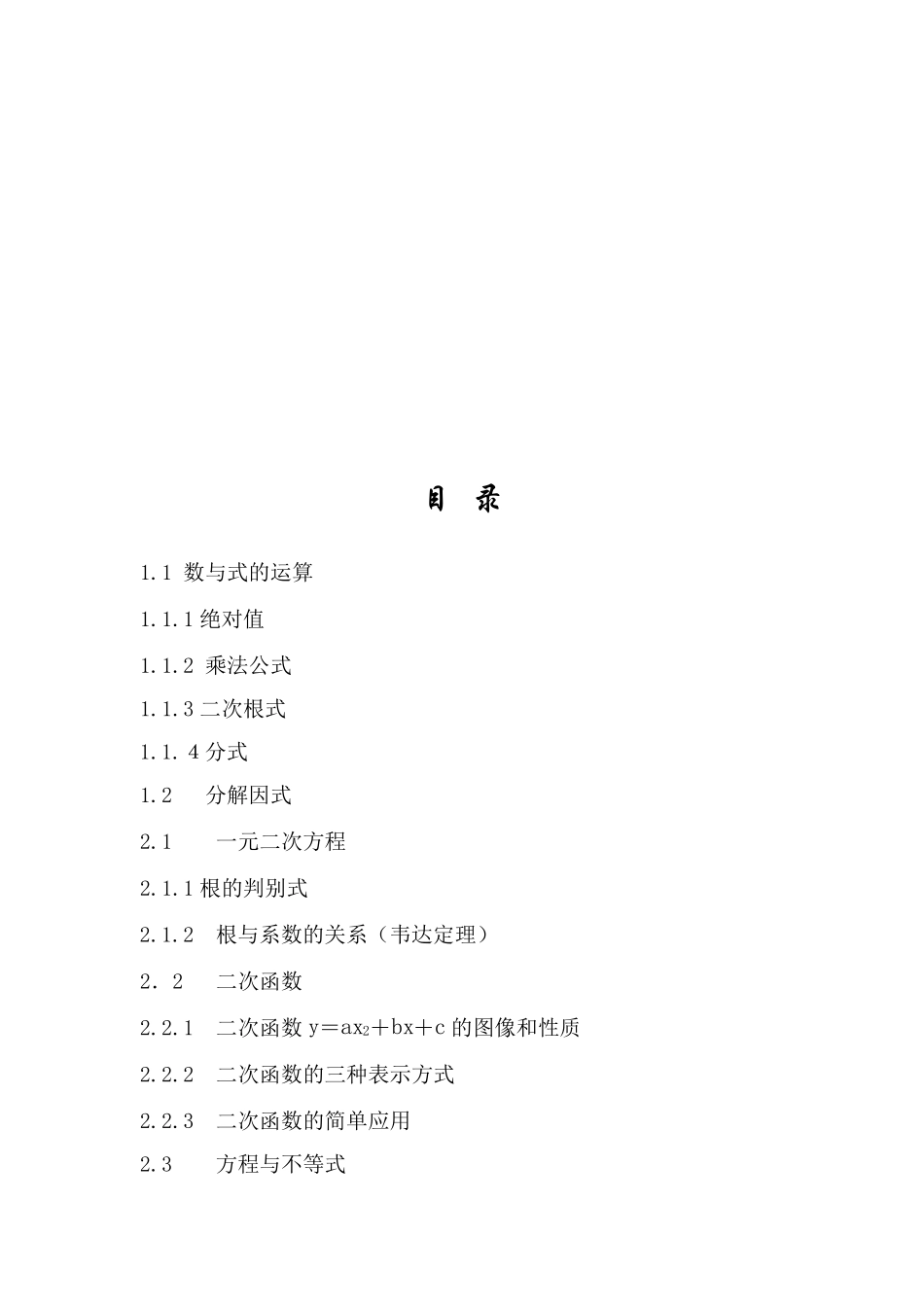 目 录

1.1 数与式的运算

1.1.1 绝对值

1.1.2 乘法公式

1.1.3 二次根式

1.1. 4 分式

1.2 分解因式

2.1 一元二次方程

2.1.1 根的判别式

2.1.2 根与系数的关系（韦达定理）

2. 2 二次函数

2.2.1 二次函数 $y=ax_2+bx+c$ 的图像和性质

2.2.2 二次函数的三种表示方式

2.2.3 二次函数的简单应用

2.3 方程与不等式